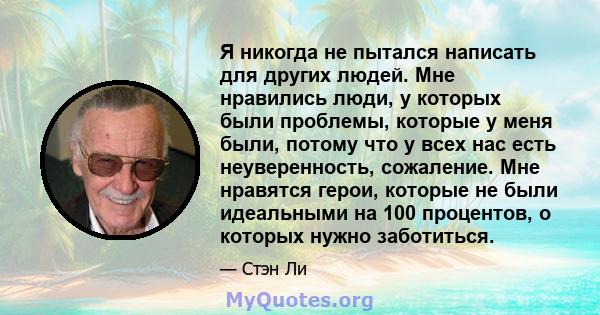 Я никогда не пытался написать для других людей. Мне нравились люди, у которых были проблемы, которые у меня были, потому что у всех нас есть неуверенность, сожаление. Мне нравятся герои, которые не были идеальными на 100 процентов, о которых нужно заботиться.

— Стэн Ли

MyQuotes.org